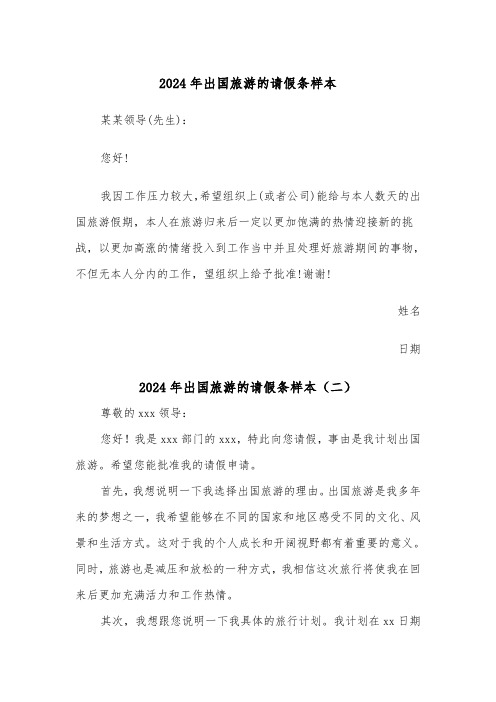 2024年出国旅游的请假条样本

某某领导(先生):

您好!

我因工作压力较大,希望组织上(或者公司)能给与本人数天的出国旅游假期，本人在旅游归来后一定以更加饱满的热情迎接新的挑战，以更加高涨的情绪投入到工作当中并且处理好旅游期间的事物，不但无本人分内的工作，望组织上给予批准!谢谢!

姓名

日期

2024年出国旅游的请假条样本（二）

尊敬的xxx领导:

您好！我是xxx部门的xxx，特此向您请假，事由是我计划出国旅游。希望您能批准我的请假申请。

首先，我想说明一下我选择出国旅游的理由。出国旅游是我多年来的梦想之一，我希望能够在不同的国家和地区感受不同的文化、风景和生活方式。这对于我的个人成长和开阔视野都有着重要的意义。同时，旅游也是减压和放松的一种方式，我相信这次旅行将使我在回来后更加充满活力和工作热情。

其次，我想跟您说明一下我具体的旅行计划。我计划在xx日期